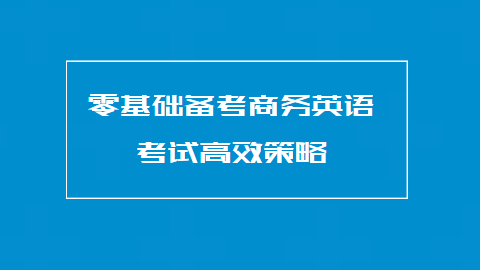 零基础备考商务英语

考试高效策略